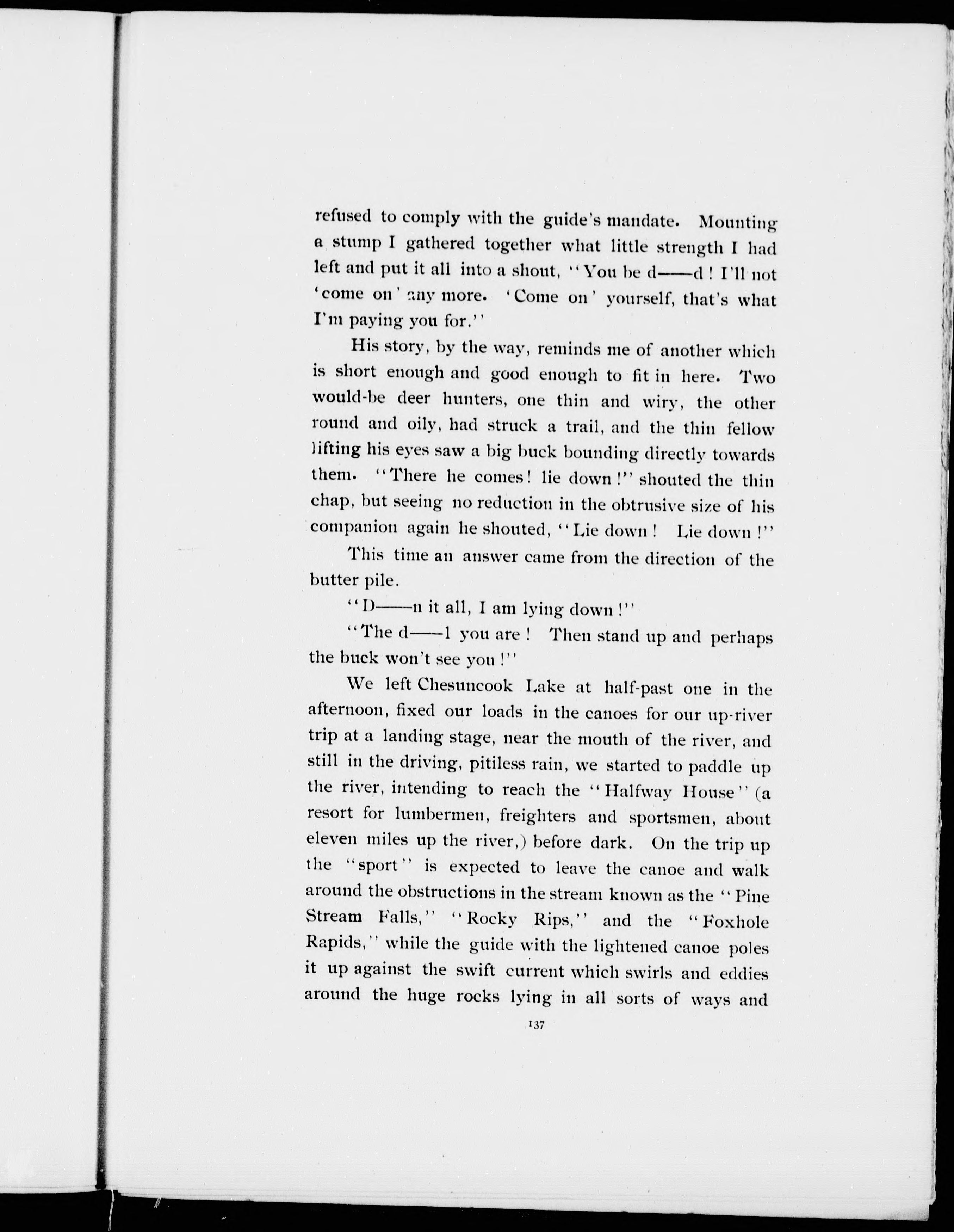 refused to comply with the guide's mandate. Mounting a stump I gathered together what little strength I had left and put it all into a shout, "You be d——d! I'll not 'come on' any more. 'Come on' yourself, that's what I'm paying you for."

His story, by the way, reminds me of another which is short enough and good enough to fit in here. Two would-be deer hunters, one thin and wiry, the other round and oily, had struck a trail, and the thin fellow lifting his eyes saw a big buck bounding directly towards them. "There he comes! lie down!" shouted the thin chap, but seeing no reduction in the obtrusive size of his companion again he shouted, "Lie down! Lie down!"

This time an answer came from the direction of the butter pile.

"D——n it all, I am lying down!"

"The d——l you are! Then stand up and perhaps the buck won't see you!"

We left Chesuncook Lake at half-past one in the afternoon, fixed our loads in the canoes for our up-river trip at a landing stage, near the mouth of the river, and still in the driving, pitiless rain, we started to paddle up the river, intending to reach the "Halfway House" (a resort for lumbermen, freighters and sportsmen, about eleven miles up the river,) before dark. On the trip up the "sport" is expected to leave the canoe and walk around the obstructions in the stream known as the "Pine Stream Falls," "Rocky Rips," and the "Foxhole Rapids," while the guide with the lightened canoe poles it up against the swift current which swirls and eddies around the huge rocks lying in all sorts of ways and

137